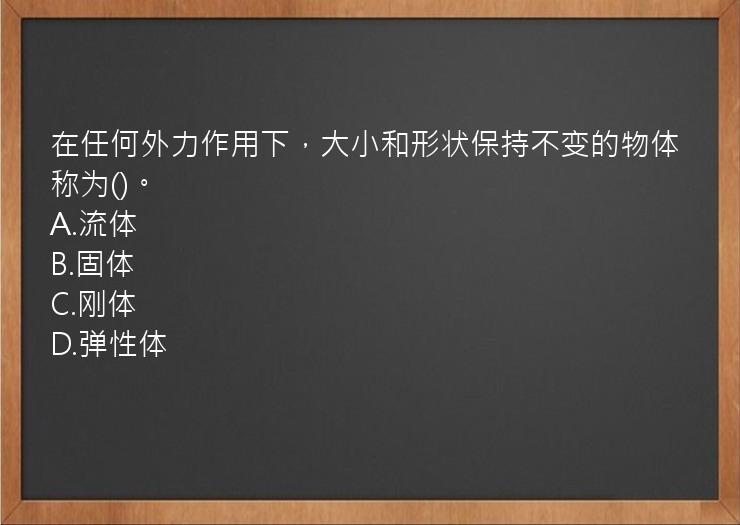 在任何外力作用下，大小和形状保持不变的物体称为()。
A.流体
B.固体
C.刚体
D.弹性体